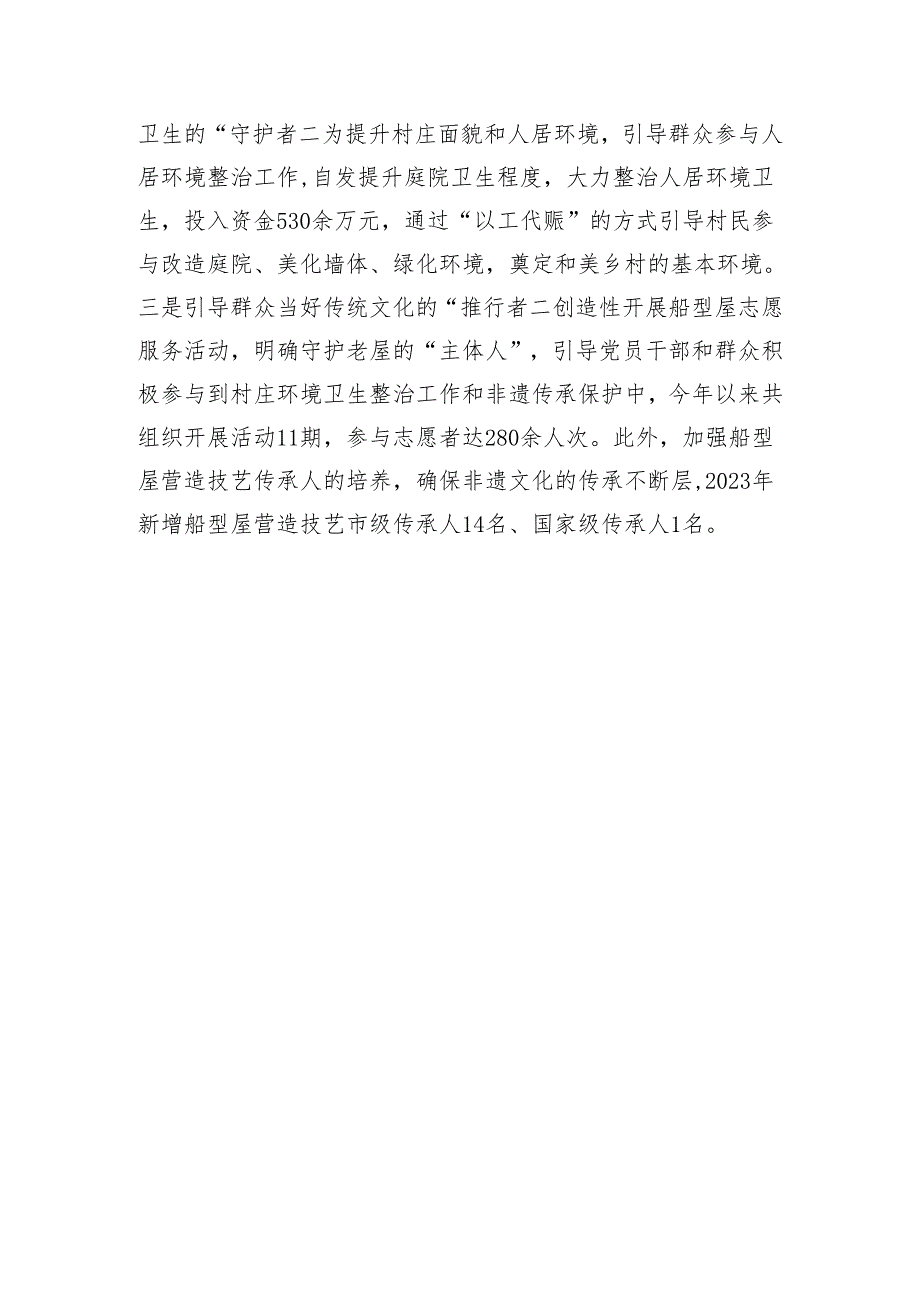 卫生的“守护者二为提升村庄面貌和人居环境，引导群众参与人居环境整治工作,自发提升庭院卫生程度，大力整治人居环境卫生，投入资金530余万元，通过“以工代赈”的方式引导村民参与改造庭院、美化墙体、绿化环境，奠定和美乡村的基本环境。三是引导群众当好传统文化的“推行者二创造性开展船型屋志愿服务活动，明确守护老屋的“主体人”，引导党员干部和群众积极参与到村庄环境卫生整治工作和非遗传承保护中，今年以来共组织开展活动11期，参与志愿者达280余人次。此外，加强船型屋营造技艺传承人的培养，确保非遗文化的传承不断层,2023年新增船型屋营造技艺市级传承人14名、国家级传承人1名。